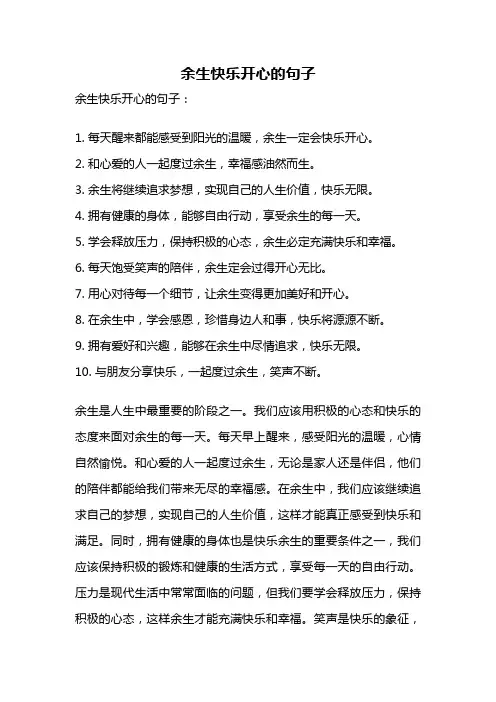 余生快乐开心的句子

余生快乐开心的句子：

1. 每天醒来都能感受到阳光的温暖，余生一定会快乐开心。
2. 和心爱的人一起度过余生，幸福感油然而生。
3. 余生将继续追求梦想，实现自己的人生价值，快乐无限。
4. 拥有健康的身体，能够自由行动，享受余生的每一天。
5. 学会释放压力，保持积极的心态，余生必定充满快乐和幸福。
6. 每天饱受笑声的陪伴，余生定会过得开心无比。
7. 用心对待每一个细节，让余生变得更加美好和开心。
8. 在余生中，学会感恩，珍惜身边人和事，快乐将源源不断。
9. 拥有爱好和兴趣，能够在余生中尽情追求，快乐无限。
10. 与朋友分享快乐，一起度过余生，笑声不断。

余生是人生中最重要的阶段之一。我们应该用积极的心态和快乐的态度来面对余生的每一天。每天早上醒来，感受阳光的温暖，心情自然愉悦。和心爱的人一起度过余生，无论是家人还是伴侣，他们的陪伴都能给我们带来无尽的幸福感。在余生中，我们应该继续追求自己的梦想，实现自己的人生价值，这样才能真正感受到快乐和满足。同时，拥有健康的身体也是快乐余生的重要条件之一，我们应该保持积极的锻炼和健康的生活方式，享受每一天的自由行动。压力是现代生活中常常面临的问题，但我们要学会释放压力，保持积极的心态，这样余生才能充满快乐和幸福。笑声是快乐的象征，